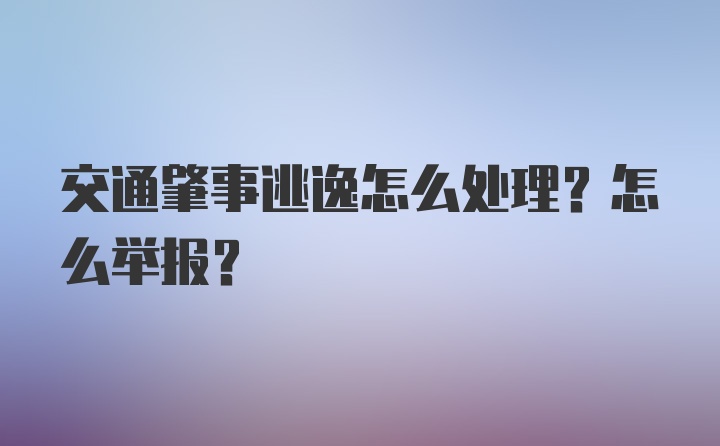 交通肇事逃逸怎么处理？怎么举报？